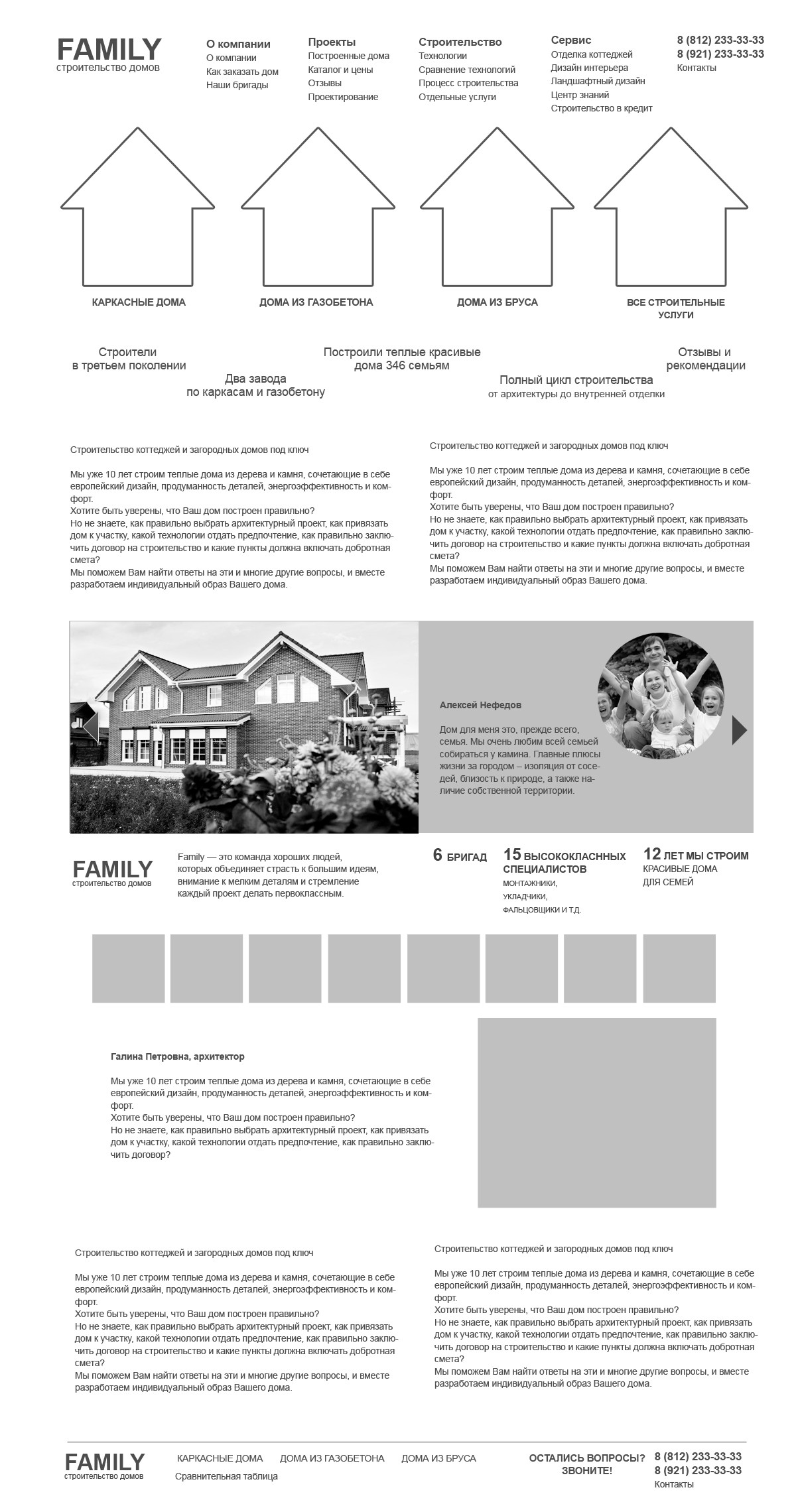 FAMILY
строительство домов

О компании
О компании
Как заказать дом
Наши бригады

Проекты
Построенные дома
Каталог и цены
Отзывы
Проектирование

Строительство
Технологии
Сравнение технологий
Процесс строительства
Отдельные услуги

Сервис
Отделка коттеджей
Дизайн интерьера
Ландшафтный дизайн
Центр знаний
Строительство в кредит

8 (812) 233-33-33
8 (921) 233-33-33
Контакты

КАРКАСНЫЕ ДОМА

ДОМА ИЗ ГАЗОБЕТОНА

ДОМА ИЗ БРУСА

ВСЕ СТРОИТЕЛЬНЫЕ УСЛУГИ

Строители в третьем поколении

Два завода по каркасам и газобетону

Построили теплые красивые дома 346 семьям

Полный цикл строительства
от архитектуры до внутренней отделки

Отзывы и рекомендации

Строительство коттеджей и загородных домов под ключ

Мы уже 10 лет строим теплые дома из дерева и камня, сочетающие в себе европейский дизайн, продуманность деталей, энергоэффективность и комфорт.
Хотите быть уверены, что Ваш дом построен правильно?
Но не знаете, как правильно выбрать архитектурный проект, как привязать дом к участку, какой технологии отдать предпочтение, как правильно заключить договор на строительство и какие пункты должна включать добротная смета?
Мы поможем Вам найти ответы на эти и многие другие вопросы, и вместе разработаем индивидуальный образ Вашего дома.

Строительство коттеджей и загородных домов под ключ

Мы уже 10 лет строим теплые дома из дерева и камня, сочетающие в себе европейский дизайн, продуманность деталей, энергоэффективность и комфорт.
Хотите быть уверены, что Ваш дом построен правильно?
Но не знаете, как правильно выбрать архитектурный проект, как привязать дом к участку, какой технологии отдать предпочтение, как правильно заключить договор на строительство и какие пункты должна включать добротная смета?
Мы поможем Вам найти ответы на эти и многие другие вопросы, и вместе разработаем индивидуальный образ Вашего дома.

Алексей Нефедов

Дом для меня это, прежде всего, семья. Мы очень любим всей семьей собираться у камина. Главные плюсы жизни за городом – изоляция от соседей, близость к природе, а также наличие собственной территории.

FAMILY
строительство домов

Family — это команда хороших людей, которых объединяет страсть к большим идеям, внимание к мелким деталям и стремление каждый проект делать первоклассным.

6 БРИГАД

15 ВЫСОКОКЛАССНЫХ СПЕЦИАЛИСТОВ
МОНТАЖНИКИ, УКЛАДЧИКИ, ФАЛЬЦОВЩИКИ И Т.Д.

12 ЛЕТ МЫ СТРОИМ
КРАСИВЫЕ ДОМА ДЛЯ СЕМЕЙ

Галина Петровна, архитектор

Мы уже 10 лет строим теплые дома из дерева и камня, сочетающие в себе европейский дизайн, продуманность деталей, энергоэффективность и комфорт.
Хотите быть уверены, что Ваш дом построен правильно?
Но не знаете, как правильно выбрать архитектурный проект, как привязать дом к участку, какой технологии отдать предпочтение, как правильно заключить договор?

Строительство коттеджей и загородных домов под ключ

Мы уже 10 лет строим теплые дома из дерева и камня, сочетающие в себе европейский дизайн, продуманность деталей, энергоэффективность и комфорт.
Хотите быть уверены, что Ваш дом построен правильно?
Но не знаете, как правильно выбрать архитектурный проект, как привязать дом к участку, какой технологии отдать предпочтение, как правильно заключить договор на строительство и какие пункты должна включать добротная смета?
Мы поможем Вам найти ответы на эти и многие другие вопросы, и вместе разработаем индивидуальный образ Вашего дома.

Строительство коттеджей и загородных домов под ключ

Мы уже 10 лет строим теплые дома из дерева и камня, сочетающие в себе европейский дизайн, продуманность деталей, энергоэффективность и комфорт.
Хотите быть уверены, что Ваш дом построен правильно?
Но не знаете, как правильно выбрать архитектурный проект, как привязать дом к участку, какой технологии отдать предпочтение, как правильно заключить договор на строительство и какие пункты должна включать добротная смета?
Мы поможем Вам найти ответы на эти и многие другие вопросы, и вместе разработаем индивидуальный образ Вашего дома.

FAMILY
строительство домов

КАРКАСНЫЕ ДОМА
ДОМА ИЗ ГАЗОБЕТОНА
ДОМА ИЗ БРУСА
Сравнительная таблица

ОСТАЛИСЬ ВОПРОСЫ? ЗВОНИТЕ!

8 (812) 233-33-33
8 (921) 233-33-33
Контакты